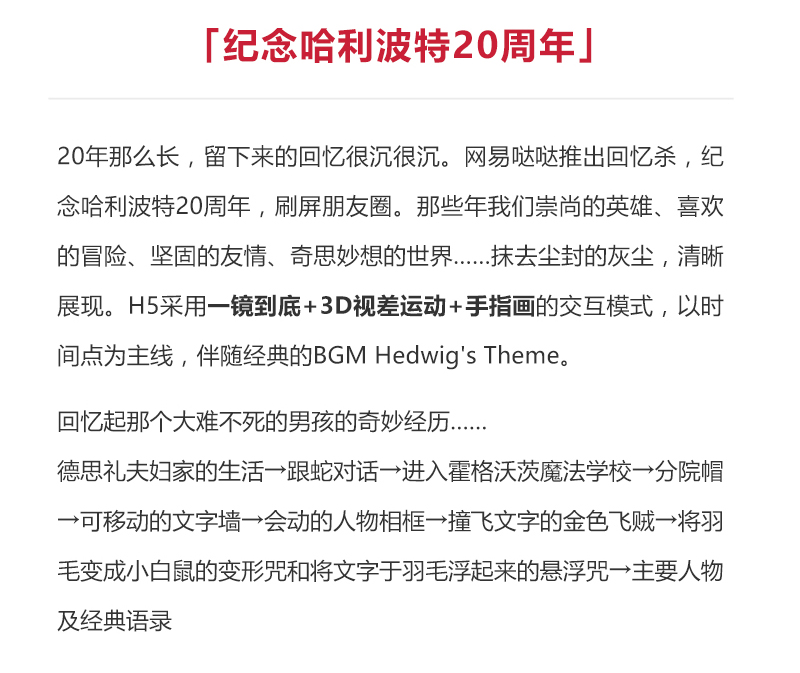 「纪念哈利波特20周年」

20年那么长，留下来的回忆很沉很沉。网易哒哒推出回忆杀，纪念哈利波特20周年，刷屏朋友圈。那些年我们崇尚的英雄、喜欢的冒险、坚固的友情、奇思妙想的世界......抹去尘封的灰尘，清晰展现。H5采用一镜到底+3D视差运动+手指画的交互模式，以时间点为主线，伴随经典的BGM Hedwig's Theme。

回忆起那个大难不死的男孩的奇妙经历......
德思礼夫妇家的生活→跟蛇对话→进入霍格沃茨魔法学校→分院帽→可移动的文字墙→会动的人物相框→撞飞文字的金色飞贼→将羽毛变成小白鼠的变形咒和将文字于羽毛浮起来的悬浮咒→主要人物及经典语录